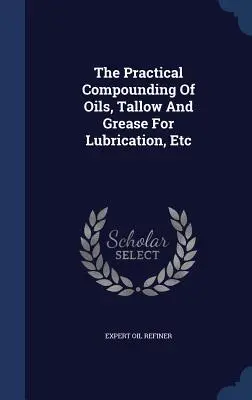 The Practical Compounding Of Oils, Tallow And Grease For Lubrication, Etc

Scholar SELECT

EXPERT OIL REFINER